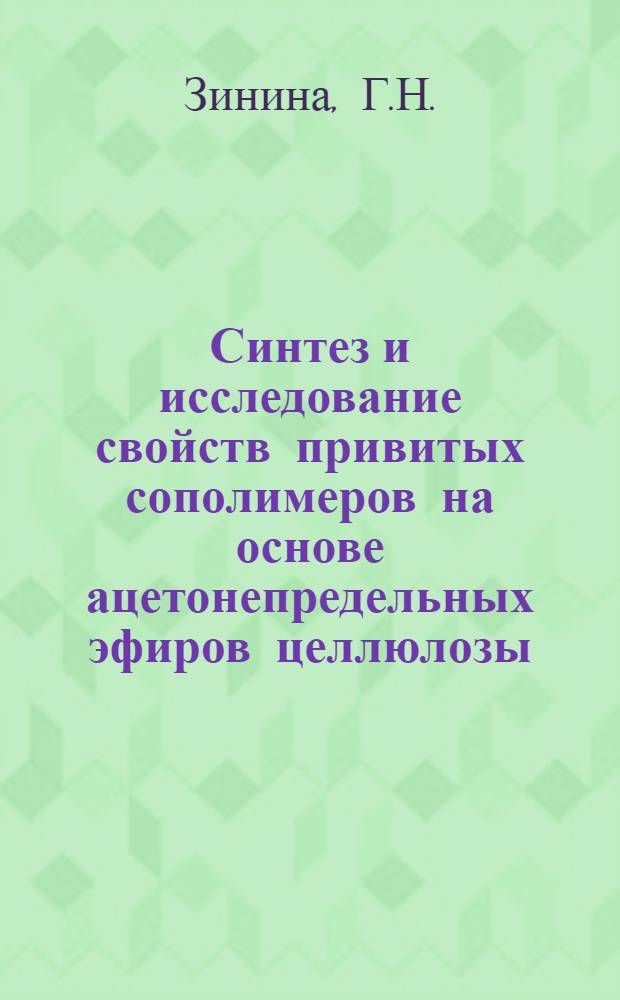 Зинина, Г.Н.

Синтез и исследование свойств привитых сополимеров на основе ацетонепредельных эфиров целлюлозы